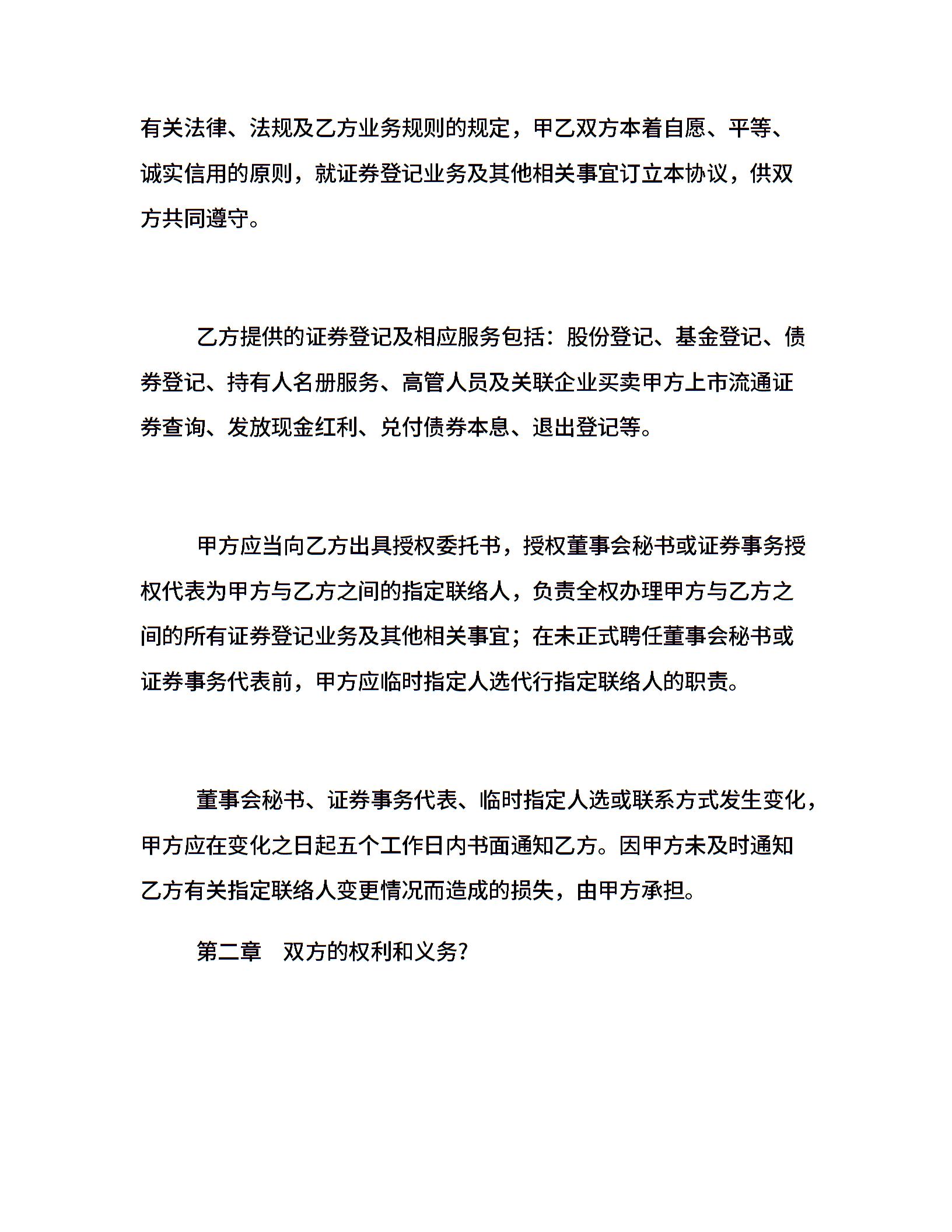 有关法律、法规及乙方业务规则的规定，甲乙双方本着自愿、平等、诚实信用的原则，就证券登记业务及其他相关事宜订立本协议，供双方共同遵守。

乙方提供的证券登记及相应服务包括：股份登记、基金登记、债券登记、持有人名册服务、高管人员及关联企业买卖甲方上市流通证券查询、发放现金红利、兑付债券本息、退出登记等。

甲方应当向乙方出具授权委托书，授权董事会秘书或证券事务授权代表为甲方与乙方之间的指定联络人，负责全权办理甲方与乙方之间的所有证券登记业务及其他相关事宜；在未正式聘任董事会秘书或证券事务代表前，甲方应临时指定人选代行指定联络人的职责。

董事会秘书、证券事务代表、临时指定人选或联系方式发生变化，甲方应在变化之日起五个工作日内书面通知乙方。因甲方未及时通知乙方有关指定联络人变更情况而造成的损失，由甲方承担。

第二章　双方的权利和义务?